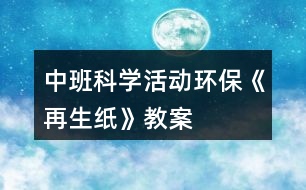 中班科学活动环保《再生纸》教案